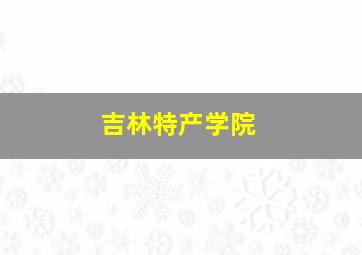 吉林特产学院